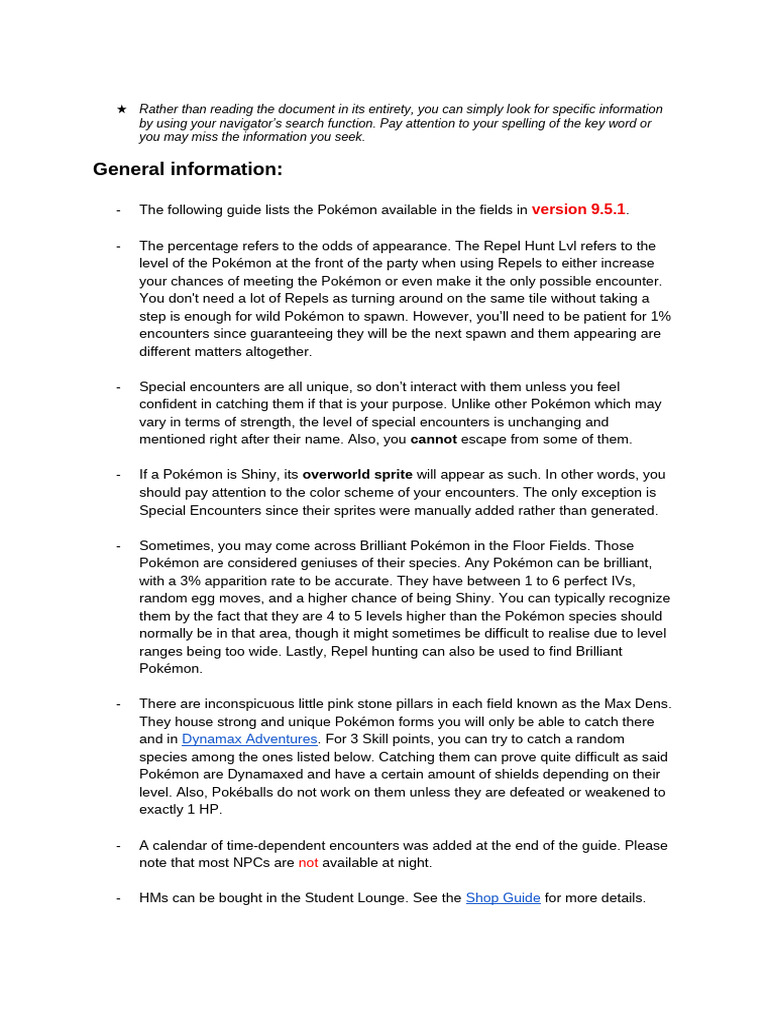 ★ Rather than reading the document in its entirety, you can simply look for specific information by using your navigator's search function. Pay attention to your spelling of the key word or you may miss the information you seek.

General information:

- The following guide lists the Pokémon available in the fields in version 9.5.1.

- The percentage refers to the odds of appearance. The Repel Hunt Lvl refers to the level of the Pokémon at the front of the party when using Repels to either increase your chances of meeting the Pokémon or even make it the only possible encounter. You don't need a lot of Repels as turning around on the same tile without taking a step is enough for wild Pokémon to spawn. However, you'll need to be patient for 1% encounters since guaranteeing they will be the next spawn and them appearing are different matters altogether.

- Special encounters are all unique, so don't interact with them unless you feel confident in catching them if that is your purpose. Unlike other Pokémon which may vary in terms of strength, the level of special encounters is unchanging and mentioned right after their name. Also, you cannot escape from some of them.

- If a Pokémon is Shiny, its overworld sprite will appear as such. In other words, you should pay attention to the color scheme of your encounters. The only exception is Special Encounters since their sprites were manually added rather than generated.

- Sometimes, you may come across Brilliant Pokémon in the Floor Fields. Those Pokémon are considered geniuses of their species. Any Pokémon can be brilliant, with a 3% apparition rate to be accurate. They have between 1 to 6 perfect IVs, random egg moves, and a higher chance of being Shiny. You can typically recognize them by the fact that they are 4 to 5 levels higher than the Pokémon species should normally be in that area, though it might sometimes be difficult to realise due to level ranges being too wide. Lastly, Repel hunting can also be used to find Brilliant Pokémon.

- There are inconspicuous little pink stone pillars in each field known as the Max Dens. They house strong and unique Pokémon forms you will only be able to catch there and in Dynamax Adventures. For 3 Skill points, you can try to catch a random species among the ones listed below. Catching them can prove quite difficult as said Pokémon are Dynamaxed and have a certain amount of shields depending on their level. Also, Pokéballs do not work on them unless they are defeated or weakened to exactly 1 HP.

- A calendar of time-dependent encounters was added at the end of the guide. Please note that most NPCs are not available at night.

- HMs can be bought in the Student Lounge. See the Shop Guide for more details.